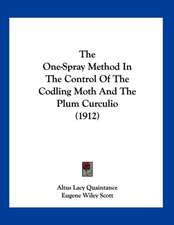 The One-Spray Method In The Control Of The Codling Moth And The Plum Curculio (1912)

Altus Lacy Quaintance
Eugene Wiley Scott